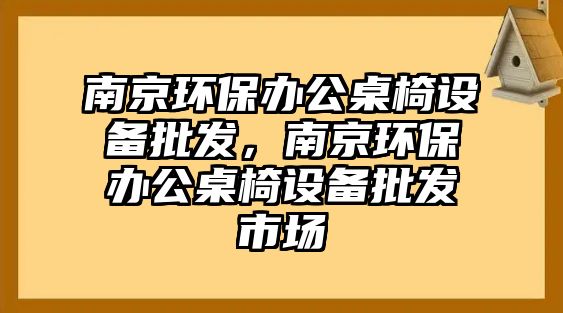 南京环保办公桌椅设备批发，南京环保办公桌椅设备批发市场